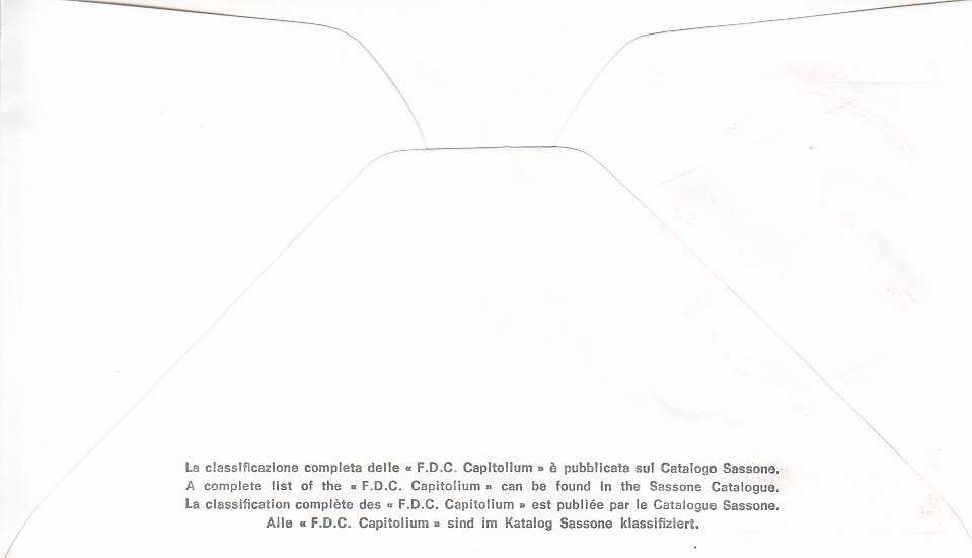 La classificazione completa delle « F.D.C. Capitolium » è pubblicata sul Catalogo Sassone.
A complete list of the « F.D.C. Capitolium » can be found in the Sassone Catalogue.
La classification complète des « F.D.C. Capitolium » est publiée par le Catalogue Sassone.
Alle « F.D.C. Capitolium » sind im Katalog Sassone klassifiziert.